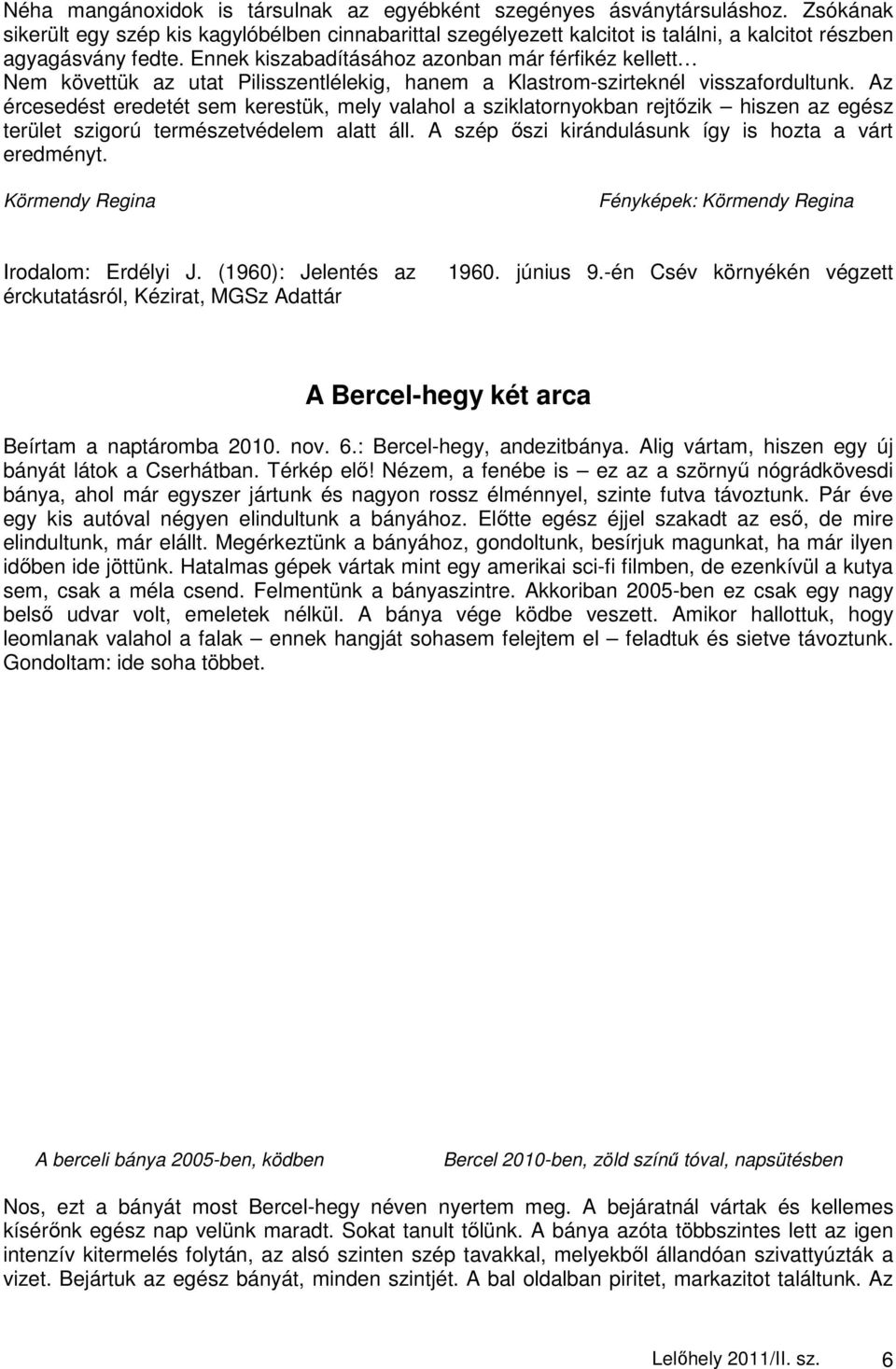 Néha mangánoxidok is társulnak az egyébként szegényes ásványtársuláshoz. Zsókának sikerült egy szép kis kagylóbélben cinnabarittal szegélyezett kalcitot is találni, a kalcitot részben agyagásvány fedte. Ennek kiszabadításához azonban már férfikéz kellett…
Nem követtük az utat Pilisszentlélekig, hanem a Klastrom-szirteknél visszafordultunk. Az ércesedést eredetét sem kerestük, mely valahol a sziklatornyokban rejtőzik – hiszen az egész terület szigorú természetvédelem alatt áll. A szép őszi kirándulásunk így is hozta a várt eredményt.

Körmendy Regina

Fényképek: Körmendy Regina

Irodalom: Erdélyi J. (1960): Jelentés az 1960. június 9.-én Csév környékén végzett érckutatásról, Kézirat, MGSz Adattár

A Bercel-hegy két arca

Beírtam a naptáromba 2010. nov. 6.: Bercel-hegy, andezitbánya. Alig vártam, hiszen egy új bányát látok a Cserhátban. Térkép elő! Nézem, a fenébe is – ez az a szörnyű nógrádkövesdi bánya, ahol már egyszer jártunk és nagyon rossz élménnyel, szinte futva távoztunk. Pár éve egy kis autóval négyen elindultunk a bányához. Előtte egész éjjel szakadt az eső, de mire elindultunk, már elállt. Megérkeztünk a bányához, gondoltunk, besírjuk magunkat, ha már ilyen időben ide jöttünk. Hatalmas gépek vártak mint egy amerikai sci-fi filmben, de ezenkívül a kutya sem, csak a méla csend. Felmentünk a bányaszintre. Akkoriban 2005-ben ez csak egy nagy belső udvar volt, emeletek nélkül. A bánya vége ködbe veszett. Amikor hallottuk, hogy leomlanak valahol a falak – ennek hangját sohasem felejtem el – feladtuk és sietve távoztunk. Gondoltam: ide soha többet.

A berceli bánya 2005-ben, ködben

Bercel 2010-ben, zöld színű tóval, napsütésben

Nos, ezt a bányát most Bercel-hegy néven nyertem meg. A bejáratnál vártak és kellemes kísérőnk egész nap velünk maradt. Sokat tanult tőlünk. A bánya azóta többszintes lett az igen intenzív kitermelés folytán, az alsó szinten szép tavakkal, melyekből állandóan szivattyúzták a vizet. Bejártuk az egész bányát, minden szintjét. A bal oldalban piritet, markazitot találtunk. Az

Lelőhely 2011/II. sz. 6